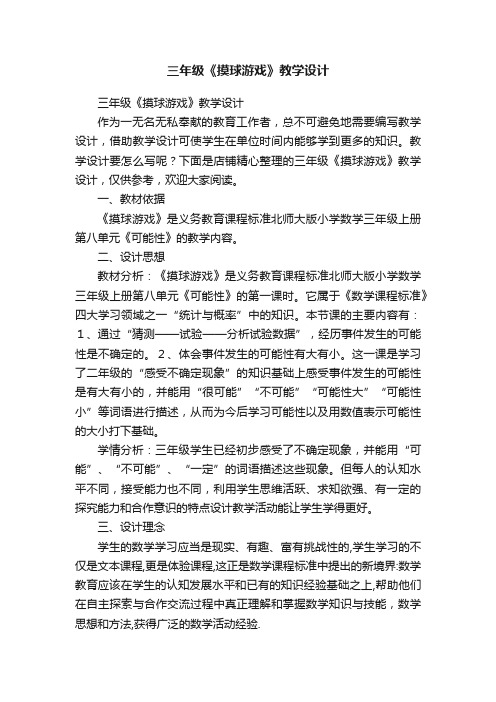 三年级《摸球游戏》教学设计

三年级《摸球游戏》教学设计

作为一无名无私奉献的教育工作者，总不可避免地需要编写教学设计，借助教学设计可使学生在单位时间内能够学到更多的知识。教学设计要怎么写呢？下面是店铺精心整理的三年级《摸球游戏》教学设计，仅供参考，欢迎大家阅读。

一、教材依据

《摸球游戏》是义务教育课程标准北师大版小学数学三年级上册第八单元《可能性》的教学内容。

二、设计思想

教材分析：《摸球游戏》是义务教育课程标准北师大版小学数学三年级上册第八单元《可能性》的第一课时。它属于《数学课程标准》四大学习领域之一“统计与概率”中的知识。本节课的主要内容有：1、通过“猜测——试验——分析试验数据”，经历事件发生的可能性是不确定的。2、体会事件发生的可能性有大有小。这一课是学习了二年级的“感受不确定现象”的知识基础上感受事件发生的可能性是有大有小的，并能用“很可能”“不可能”“可能性大”“可能性小”等词语进行描述，从而为今后学习可能性以及用数值表示可能性的大小打下基础。

学情分析：三年级学生已经初步感受了不确定现象，并能用“可能”、“不可能”、“一定”的词语描述这些现象。但每人的认知水平不同，接受能力也不同，利用学生思维活跃、求知欲强、有一定的探究能力和合作意识的特点设计教学活动能让学生学得更好。

三、设计理念

学生的数学学习应当是现实、有趣、富有挑战性的,学生学习的不仅是文本课程,更是体验课程,这正是数学课程标准中提出的新境界:数学教育应该在学生的认知发展水平和已有的知识经验基础之上,帮助他们在自主探索与合作交流过程中真正理解和掌握数学知识与技能，数学思想和方法,获得广泛的数学活动经验.